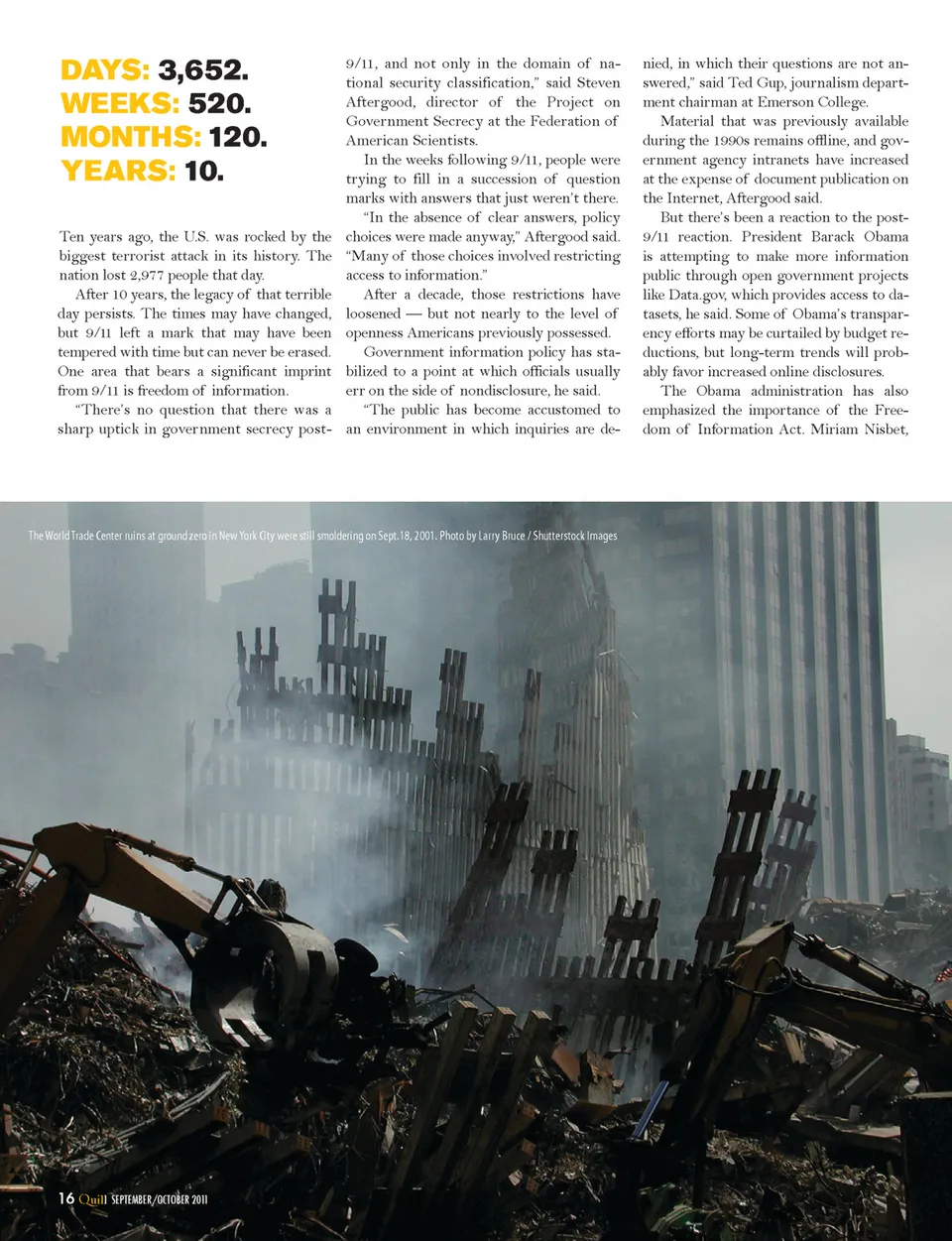 DAYS: 3,652.
WEEKS: 520.
MONTHS: 120.
YEARS: 10.

Ten years ago, the U.S. was rocked by the biggest terrorist attack in its history. The nation lost 2,977 people that day.

After 10 years, the legacy of that terrible day persists. The times may have changed, but 9/11 left a mark that may have been tempered with time but can never be erased. One area that bears a significant imprint from 9/11 is freedom of information.

"There's no question that there was a sharp uptick in government secrecy post-9/11, and not only in the domain of national security classification," said Steven Aftergood, director of the Project on Government Secrecy at the Federation of American Scientists.

In the weeks following 9/11, people were trying to fill in a succession of question marks with answers that just weren't there.

"In the absence of clear answers, policy choices were made anyway," Aftergood said. "Many of those choices involved restricting access to information."

After a decade, those restrictions have loosened — but not nearly to the level of openness Americans previously possessed.

Government information policy has stabilized to a point at which officials usually err on the side of nondisclosure, he said.

"The public has become accustomed to an environment in which inquiries are denied, in which their questions are not answered," said Ted Gup, journalism department chairman at Emerson College.

Material that was previously available during the 1990s remains offline, and government agency intranets have increased at the expense of document publication on the Internet, Aftergood said.

But there's been a reaction to the post-9/11 reaction. President Barack Obama is attempting to make more information public through open government projects like Data.gov, which provides access to datasets, he said. Some of Obama's transparency efforts may be curtailed by budget reductions, but long-term trends will probably favor increased online disclosures.

The Obama administration has also emphasized the importance of the Freedom of Information Act. Miriam Nisbet,

The World Trade Center ruins at ground zero in New York City were still smoldering on Sept. 18, 2001. Photo by Larry Bruce / Shutterstock Images

16 Quill SEPTEMBER/OCTOBER 2011